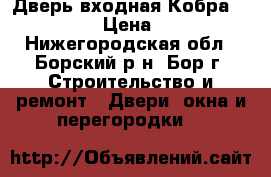 Дверь входная Кобра Цена
Нижегородская обл Борский р н Бор г Строительство и ремонт Двери окна и перегородки

http://Объявлений.сайт